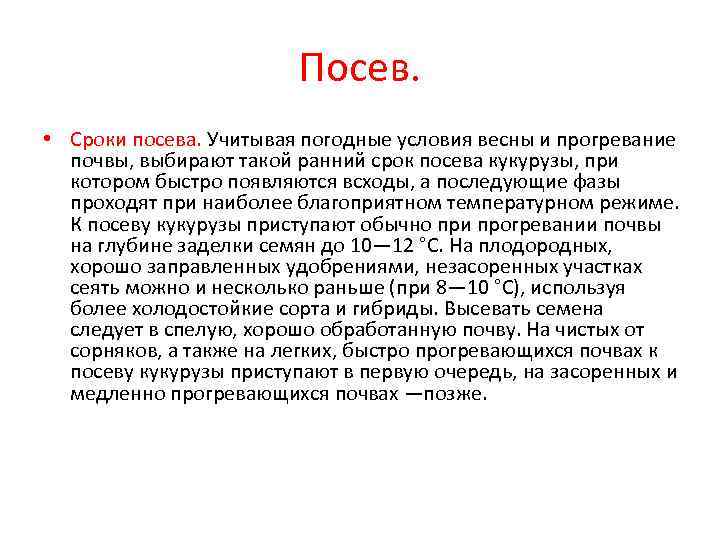 Посев.

• Сроки посева. Учитывая погодные условия весны и прогревание почвы, выбирают такой ранний срок посева кукурузы, при котором быстро появляются всходы, а последующие фазы проходят при наиболее благоприятном температурном режиме. К посеву кукурузы приступают обычно при прогревании почвы на глубине заделки семян до 10—12 °С. На плодородных, хорошо заправленных удобрениями, незасоренных участках сеять можно и несколько раньше (при 8—10 °С), используя более холодостойкие сорта и гибриды. Высевать семена следует в спелую, хорошо обработанную почву. На чистых от сорняков, а также на легких, быстро прогревающихся почвах к посеву кукурузы приступают в первую очередь, на засоренных и медленно прогревающихся почвах —позже.